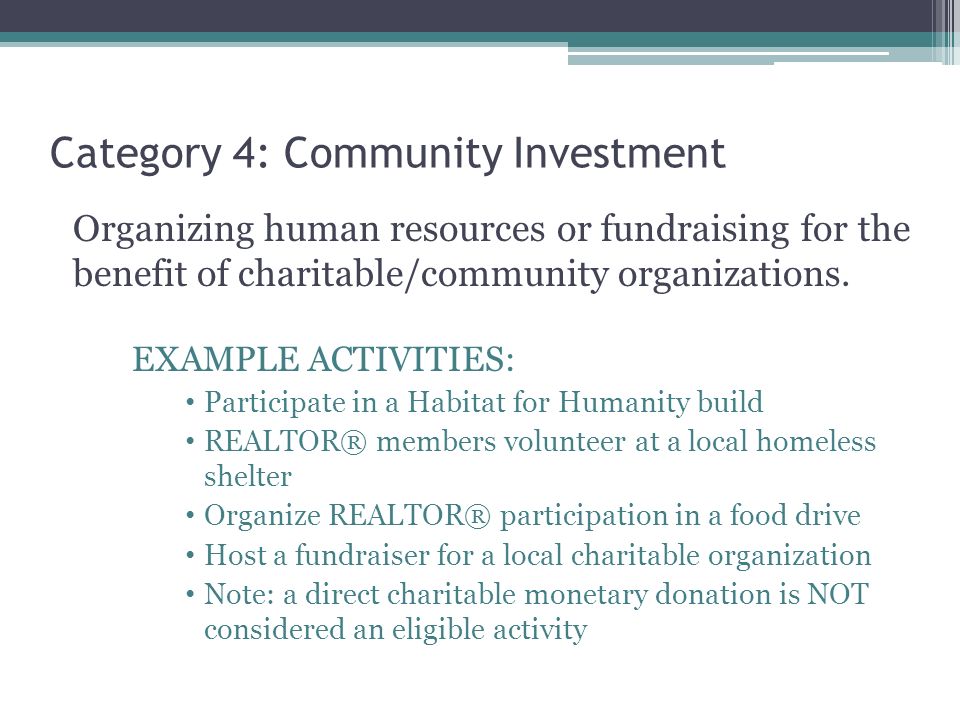 Category 4: Community Investment

Organizing human resources or fundraising for the benefit of charitable/community organizations.

EXAMPLE ACTIVITIES:

• Participate in a Habitat for Humanity build
• REALTOR® members volunteer at a local homeless shelter
• Organize REALTOR® participation in a food drive
• Host a fundraiser for a local charitable organization
• Note: a direct charitable monetary donation is NOT considered an eligible activity